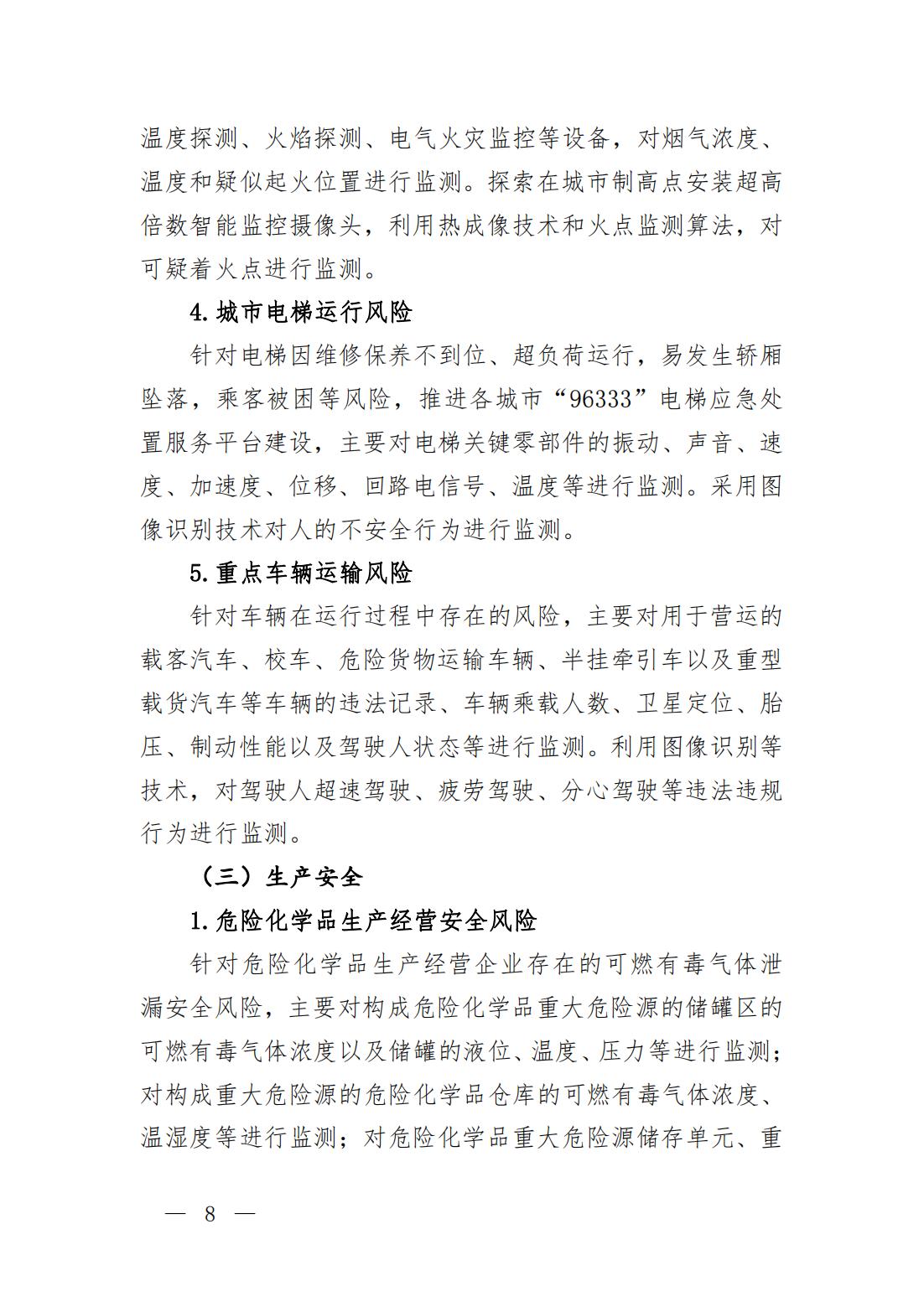 温度探测、火焰探测、电气火灾监控等设备，对烟气浓度、温度和疑似起火位置进行监测。探索在城市制高点安装超高倍数智能监控摄像头，利用热成像技术和火点监测算法，对可疑着火点进行监测。

4.城市电梯运行风险

针对电梯因维修保养不到位、超负荷运行，易发生轿厢坠落，乘客被困等风险，推进各城市“96333”电梯应急处置服务平台建设，主要对电梯关键零部件的振动、声音、速度、加速度、位移、回路电信号、温度等进行监测。采用图像识别技术对人的不安全行为进行监测。

5.重点车辆运输风险

针对车辆在运行过程中存在的风险，主要对用于营运的载客汽车、校车、危险货物运输车辆、半挂牵引车以及重型载货汽车等车辆的违法记录、车辆乘载人数、卫星定位、胎压、制动性能以及驾驶人状态等进行监测。利用图像识别等技术，对驾驶人超速驾驶、疲劳驾驶、分心驾驶等违法违规行为进行监测。

（三）生产安全

1.危险化学品生产经营安全风险

针对危险化学品生产经营企业存在的可燃有毒气体泄漏安全风险，主要对构成危险化学品重大危险源的储罐区的可燃有毒气体浓度以及储罐的液位、温度、压力等进行监测；对构成重大危险源的危险化学品仓库的可燃有毒气体浓度、温湿度等进行监测；对危险化学品重大危险源储存单元、重

— 8 —